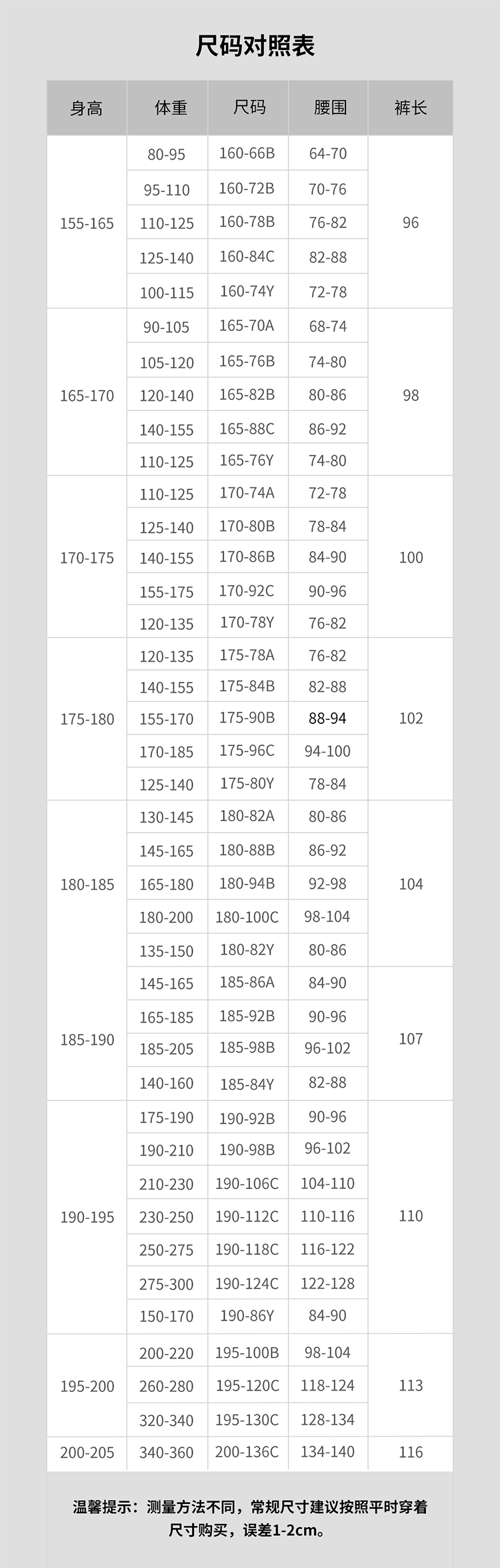 尺码对照表

| 身高 | 体重 | 尺码 | 腰围 | 裤长 |
|---|---|---|---|---|
| 155-165 | 80-95 | 160-66B | 64-70 | 96 |
| | 95-110 | 160-72B | 70-76 | |
| | 110-125 | 160-78B | 76-82 | |
| | 125-140 | 160-84C | 82-88 | |
| | 100-115 | 160-74Y | 72-78 | |
| 165-170 | 90-105 | 165-70A | 68-74 | 98 |
| | 105-120 | 165-76B | 74-80 | |
| | 120-140 | 165-82B | 80-86 | |
| | 140-155 | 165-88C | 86-92 | |
| | 110-125 | 165-76Y | 74-80 | |
| 170-175 | 110-125 | 170-74A | 72-78 | 100 |
| | 125-140 | 170-80B | 78-84 | |
| | 140-155 | 170-86B | 84-90 | |
| | 155-175 | 170-92C | 90-96 | |
| | 120-135 | 170-78Y | 76-82 | |
| 175-180 | 120-135 | 175-78A | 76-82 | 102 |
| | 140-155 | 175-84B | 82-88 | |
| | 155-170 | 175-90B | 88-94 | |
| | 170-185 | 175-96C | 94-100 | |
| | 125-140 | 175-80Y | 78-84 | |
| 180-185 | 130-145 | 180-82A | 80-86 | 104 |
| | 145-165 | 180-88B | 86-92 | |
| | 165-180 | 180-94B | 92-98 | |
| | 180-200 | 180-100C | 98-104 | |
| | 135-150 | 180-82Y | 80-86 | |
| 185-190 | 145-165 | 185-86A | 84-90 | 107 |
| | 165-185 | 185-92B | 90-96 | |
| | 185-205 | 185-98B | 96-102 | |
| | 140-160 | 185-84Y | 82-88 | |
| 190-195 | 175-190 | 190-92B | 90-96 | 110 |
| | 190-210 | 190-98B | 96-102 | |
| | 210-230 | 190-106C | 104-110 | |
| | 230-250 | 190-112C | 110-116 | |
| | 250-275 | 190-118C | 116-122 | |
| | 275-300 | 190-124C | 122-128 | |
| | 150-170 | 190-86Y | 84-90 | |
| 195-200 | 200-220 | 195-100B | 98-104 | 113 |
| | 260-280 | 195-120C | 118-124 | |
| | 320-340 | 195-130C | 128-134 | |
| 200-205 | 340-360 | 200-136C | 134-140 | 116 |

温馨提示：测量方法不同，常规尺寸建议按照平时穿着尺寸购买，误差1-2cm。